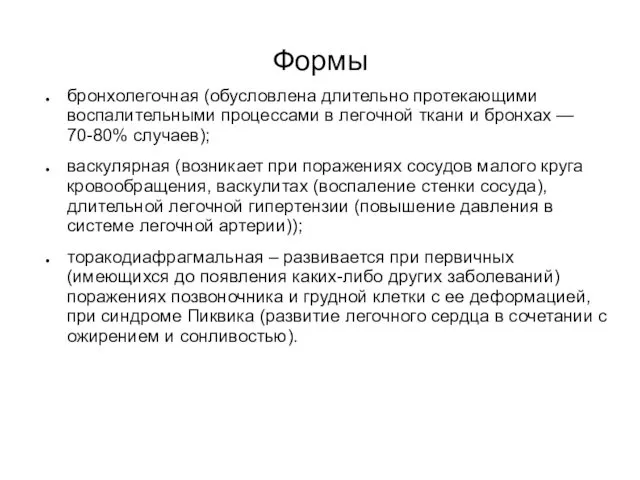 Формы

● бронхолегочная (обусловлена длительно протекающими воспалительными процессами в легочной ткани и бронхах — 70-80% случаев);

● васкулярная (возникает при поражениях сосудов малого круга кровообращения, васкулитах (воспаление стенки сосуда), длительной легочной гипертензии (повышение давления в системе легочной артерии));

● торакодиафрагмальная – развивается при первичных (имеющихся до появления каких-либо других заболеваний) поражениях позвоночника и грудной клетки с ее деформацией, при синдроме Пиквика (развитие легочного сердца в сочетании с ожирением и сонливостью).